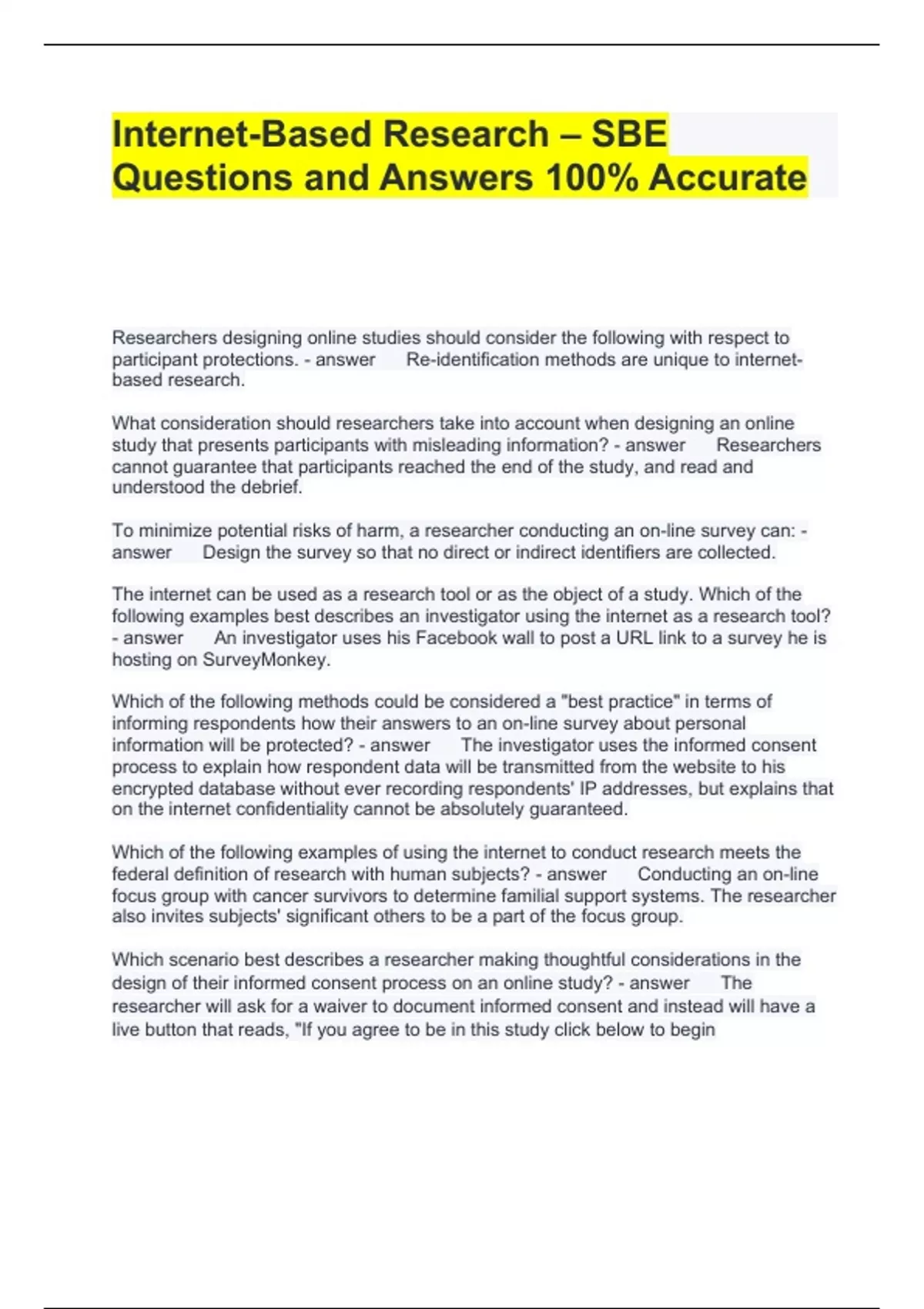 Internet-Based Research – SBE Questions and Answers 100% Accurate

Researchers designing online studies should consider the following with respect to participant protections. - answer Re-identification methods are unique to internet-based research.

What consideration should researchers take into account when designing an online study that presents participants with misleading information? - answer Researchers cannot guarantee that participants reached the end of the study, and read and understood the debrief.

To minimize potential risks of harm, a researcher conducting an on-line survey can: - answer Design the survey so that no direct or indirect identifiers are collected.

The internet can be used as a research tool or as the object of a study. Which of the following examples best describes an investigator using the internet as a research tool? - answer An investigator uses his Facebook wall to post a URL link to a survey he is hosting on SurveyMonkey.

Which of the following methods could be considered a "best practice" in terms of informing respondents how their answers to an on-line survey about personal information will be protected? - answer The investigator uses the informed consent process to explain how respondent data will be transmitted from the website to his encrypted database without ever recording respondents' IP addresses, but explains that on the internet confidentiality cannot be absolutely guaranteed.

Which of the following examples of using the internet to conduct research meets the federal definition of research with human subjects? - answer Conducting an on-line focus group with cancer survivors to determine familial support systems. The researcher also invites subjects' significant others to be a part of the focus group.

Which scenario best describes a researcher making thoughtful considerations in the design of their informed consent process on an online study? - answer The researcher will ask for a waiver to document informed consent and instead will have a live button that reads, "If you agree to be in this study click below to begin